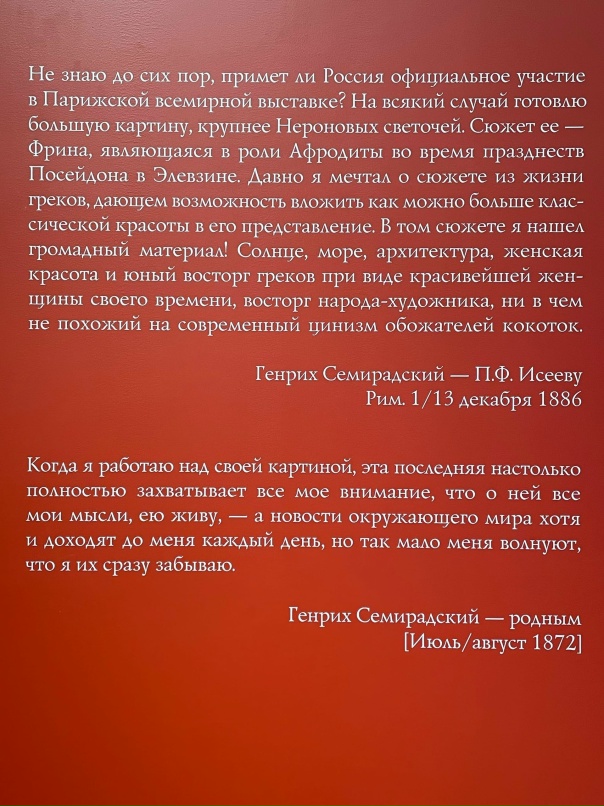 Не знаю до сих пор, примет ли Россия официальное участие в Парижской всемирной выставке? На всякий случай готовлю большую картину, крупнее Нероновых светочей. Сюжет ее — Фрина, являющаяся в роли Афродиты во время празднеств Посейдона в Элевзине. Давно я мечтал о сюжете из жизни греков, дающем возможность вложить как можно больше классической красоты в его представление. В том сюжете я нашел громадный материал! Солнце, море, архитектура, женская красота и юный восторг греков при виде красивейшей женщины своего времени, восторг народа-художника, ни в чем не похожий на современный цинизм обожателей кокоток.

Генрих Семирадский — П.Ф. Исееву
Рим. 1/13 декабря 1886

Когда я работаю над своей картиной, эта последняя настолько полностью захватывает все мое внимание, что о ней все мои мысли, ею живу, — а новости окружающего мира хотя и доходят до меня каждый день, но так мало меня волнуют, что я их сразу забываю.

Генрих Семирадский — родным
[Июль/август 1872]